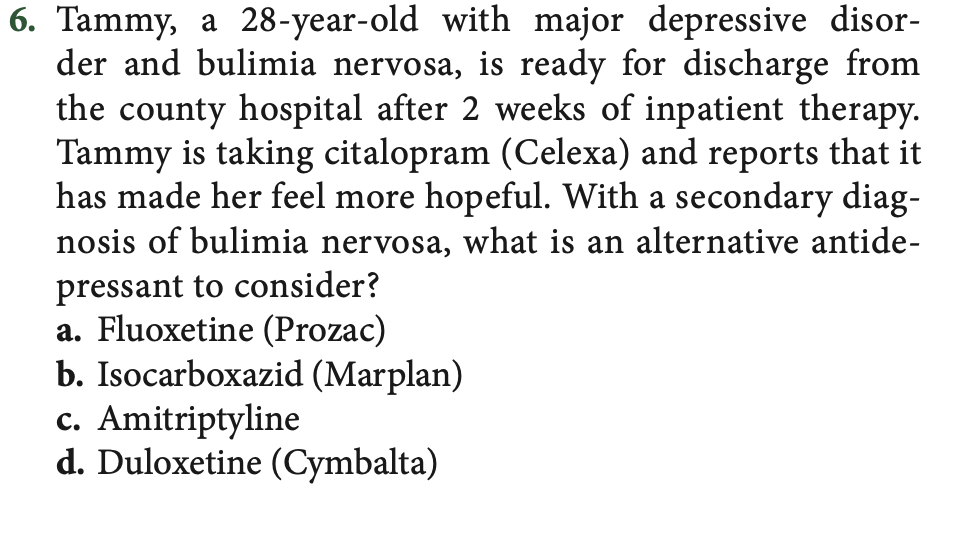 6. Tammy, a 28-year-old with major depressive disorder and bulimia nervosa, is ready for discharge from the county hospital after 2 weeks of inpatient therapy. Tammy is taking citalopram (Celexa) and reports that it has made her feel more hopeful. With a secondary diagnosis of bulimia nervosa, what is an alternative antidepressant to consider?
a. Fluoxetine (Prozac)
b. Isocarboxazid (Marplan)
c. Amitriptyline
d. Duloxetine (Cymbalta)